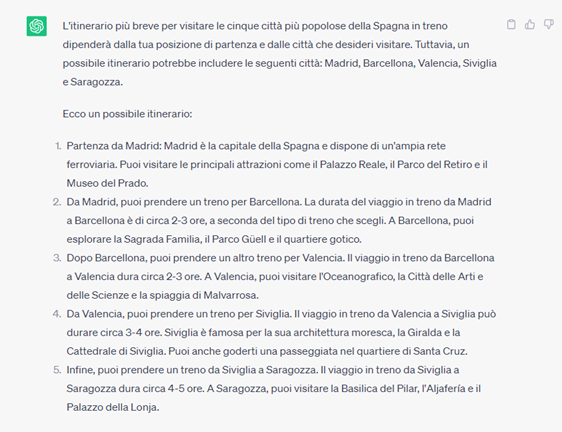 L'itinerario più breve per visitare le cinque città più popolose della Spagna in treno dipenderà dalla tua posizione di partenza e dalle città che desideri visitare. Tuttavia, un possibile itinerario potrebbe includere le seguenti città: Madrid, Barcellona, Valencia, Siviglia e Saragozza.

Ecco un possibile itinerario:

1. Partenza da Madrid: Madrid è la capitale della Spagna e dispone di un'ampia rete ferroviaria. Puoi visitare le principali attrazioni come il Palazzo Reale, il Parco del Retiro e il Museo del Prado.
2. Da Madrid, puoi prendere un treno per Barcellona. La durata del viaggio in treno da Madrid a Barcellona è di circa 2-3 ore, a seconda del tipo di treno che scegli. A Barcellona, puoi esplorare la Sagrada Familia, il Parco Güell e il quartiere gotico.
3. Dopo Barcellona, puoi prendere un altro treno per Valencia. Il viaggio in treno da Barcellona a Valencia dura circa 2-3 ore. A Valencia, puoi visitare l'Oceanografico, la Città delle Arti e delle Scienze e la spiaggia di Malvarrosa.
4. Da Valencia, puoi prendere un treno per Siviglia. Il viaggio in treno da Valencia a Siviglia può durare circa 3-4 ore. Siviglia è famosa per la sua architettura moresca, la Giralda e la Cattedrale di Siviglia. Puoi anche goderti una passeggiata nel quartiere di Santa Cruz.
5. Infine, puoi prendere un treno da Siviglia a Saragozza. Il viaggio in treno da Siviglia a Saragozza dura circa 4-5 ore. A Saragozza, puoi visitare la Basilica del Pilar, l'Aljafería e il Palazzo della Lonja.